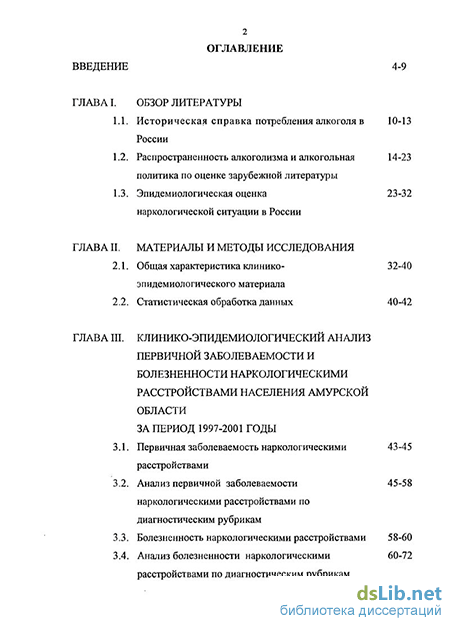 2

ОГЛАВЛЕНИЕ

ВВЕДЕНИЕ 4-9

ГЛАВА I. ОБЗОР ЛИТЕРАТУРЫ

1.1. Историческая справка потребления алкоголя в России 10-13

1.2. Распространенность алкоголизма и алкогольная политика по оценке зарубежной литературы 14-23

1.3. Эпидемиологическая оценка наркологической ситуации в России 23-32

ГЛАВА II. МАТЕРИАЛЫ И МЕТОДЫ ИССЛЕДОВАНИЯ

2.1. Общая характеристика клинико-эпидемиологического материала 32-40

2.2. Статистическая обработка данных 40-42

ГЛАВА III. КЛИНИКО-ЭПИДЕМИОЛОГИЧЕСКИЙ АНАЛИЗ ПЕРВИЧНОЙ ЗАБОЛЕВАЕМОСТИ И БОЛЕЗНЕННОСТИ НАРКОЛОГИЧЕСКИМИ РАССТРОЙСТВАМИ НАСЕЛЕНИЯ АМУРСКОЙ ОБЛАСТИ ЗА ПЕРИОД 1997-2001 ГОДЫ

3.1. Первичная заболеваемость наркологическими расстройствами 43-45

3.2. Анализ первичной заболеваемости наркологическими расстройствами по диагностическим рубрикам 45-58

3.3. Болезненность наркологическими расстройствами 58-60

3.4. Анализ болезненности наркологическими расстройствами по диагностическим рубрикам 60-72

dsLib.net
библиотека диссертаций